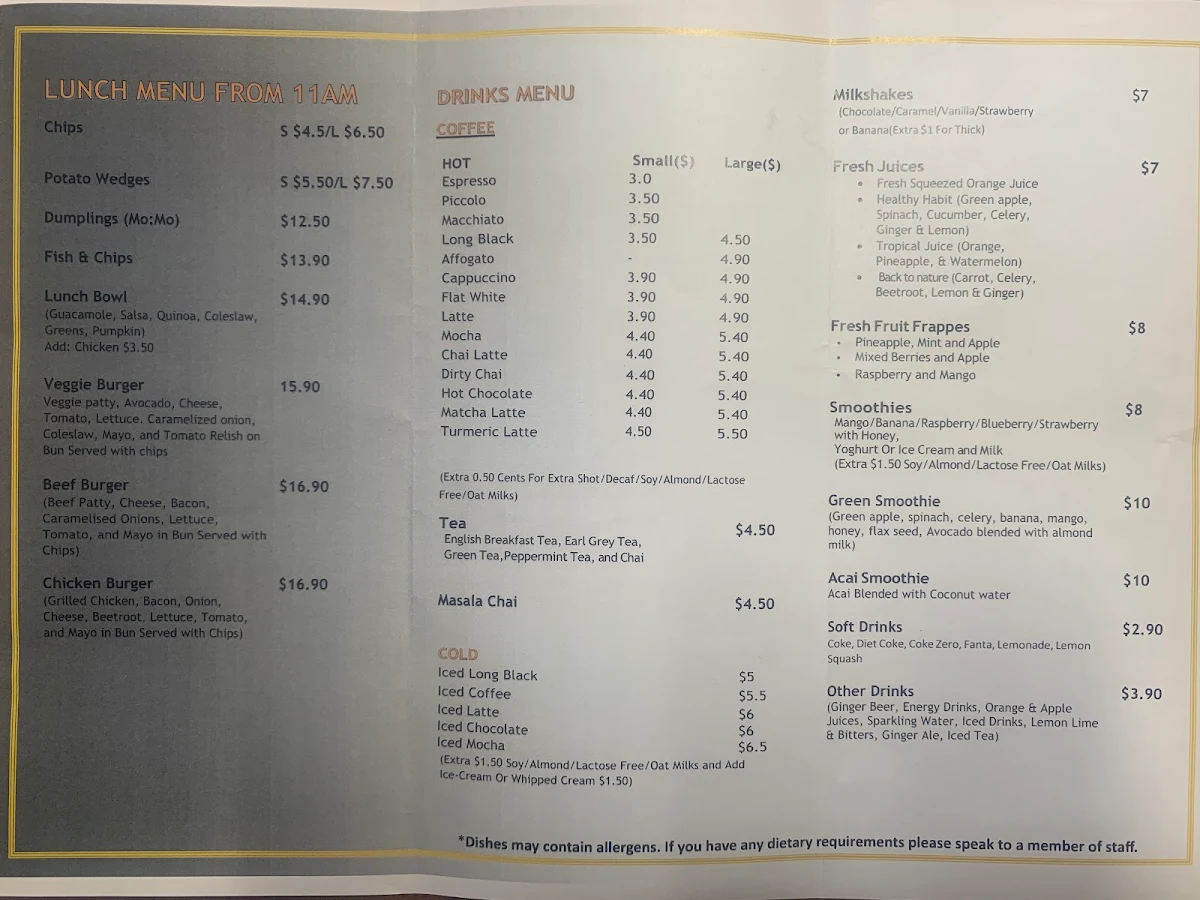 LUNCH MENU FROM 11AM

Chips S $4.5/L $6.50

Potato Wedges S $5.50/L $7.50

Dumplings (Mo:Mo) $12.50

Fish & Chips $13.90

Lunch Bowl $14.90
(Guacamole, Salsa, Quinoa, Coleslaw, Greens, Pumpkin)
Add: Chicken $3.50

Veggie Burger 15.90
Veggie patty, Avocado, Cheese, Tomato, Lettuce. Caramelized onion, Coleslaw, Mayo, and Tomato Relish on Bun Served with chips

Beef Burger $16.90
(Beef Patty, Cheese, Bacon, Caramelised Onions, Lettuce, Tomato, and Mayo in Bun Served with Chips)

Chicken Burger $16.90
(Grilled Chicken, Bacon, Onion, Cheese, Beetroot, Lettuce, Tomato, and Mayo in Bun Served with Chips)

DRINKS MENU

COFFEE

| HOT | Small($) | Large($) |
|---|---|---|
| Espresso | 3.0 | |
| Piccolo | 3.50 | |
| Macchiato | 3.50 | |
| Long Black | 3.50 | 4.50 |
| Affogato | - | 4.90 |
| Cappuccino | 3.90 | 4.90 |
| Flat White | 3.90 | 4.90 |
| Latte | 3.90 | 4.90 |
| Mocha | 4.40 | 5.40 |
| Chai Latte | 4.40 | 5.40 |
| Dirty Chai | 4.40 | 5.40 |
| Hot Chocolate | 4.40 | 5.40 |
| Matcha Latte | 4.40 | 5.40 |
| Turmeric Latte | 4.50 | 5.50 |

(Extra 0.50 Cents For Extra Shot/Decaf/Soy/Almond/Lactose Free/Oat Milks)

Tea $4.50
English Breakfast Tea, Earl Grey Tea, Green Tea,Peppermint Tea, and Chai

Masala Chai $4.50

COLD
Iced Long Black $5
Iced Coffee $5.5
Iced Latte $6
Iced Chocolate $6
Iced Mocha $6.5
(Extra $1.50 Soy/Almond/Lactose Free/Oat Milks and Add Ice-Cream Or Whipped Cream $1.50)

Milkshakes $7
(Chocolate/Caramel/Vanilla/Strawberry or Banana(Extra $1 For Thick)

Fresh Juices $7
• Fresh Squeezed Orange Juice
• Healthy Habit (Green apple, Spinach, Cucumber, Celery, Ginger & Lemon)
• Tropical Juice (Orange, Pineapple, & Watermelon)
• Back to nature (Carrot, Celery, Beetroot, Lemon & Ginger)

Fresh Fruit Frappes $8
• Pineapple, Mint and Apple
• Mixed Berries and Apple
• Raspberry and Mango

Smoothies $8
Mango/Banana/Raspberry/Blueberry/Strawberry with Honey, Yoghurt Or Ice Cream and Milk
(Extra $1.50 Soy/Almond/Lactose Free/Oat Milks)

Green Smoothie $10
(Green apple, spinach, celery, banana, mango, honey, flax seed, Avocado blended with almond milk)

Acai Smoothie $10
Acai Blended with Coconut water

Soft Drinks $2.90
Coke, Diet Coke, Coke Zero, Fanta, Lemonade, Lemon Squash

Other Drinks $3.90
(Ginger Beer, Energy Drinks, Orange & Apple Juices, Sparkling Water, Iced Drinks, Lemon Lime & Bitters, Ginger Ale, Iced Tea)

*Dishes may contain allergens. If you have any dietary requirements please speak to a member of staff.